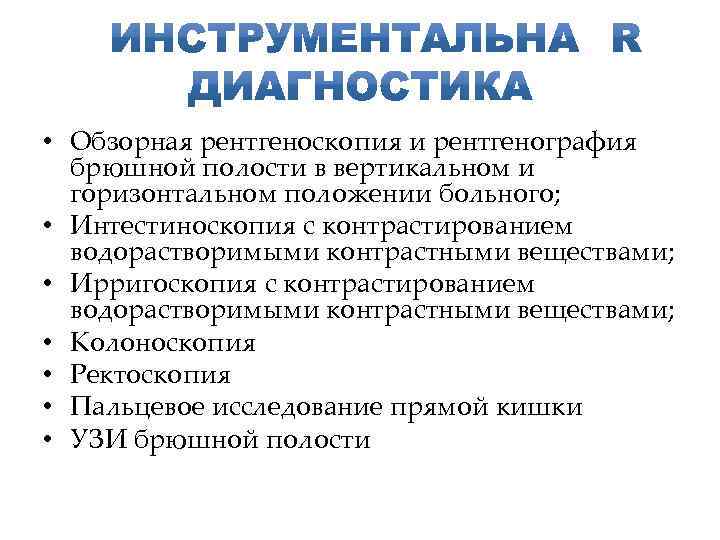 ИНСТРУМЕНТАЛЬНА R ДИАГНОСТИКА

• Обзорная рентгеноскопия и рентгенография брюшной полости в вертикальном и горизонтальном положении больного;
• Интестиноскопия с контрастированием водорастворимыми контрастными веществами;
• Ирригоскопия с контрастированием водорастворимыми контрастными веществами;
• Колоноскопия
• Ректоскопия
• Пальцевое исследование прямой кишки
• УЗИ брюшной полости